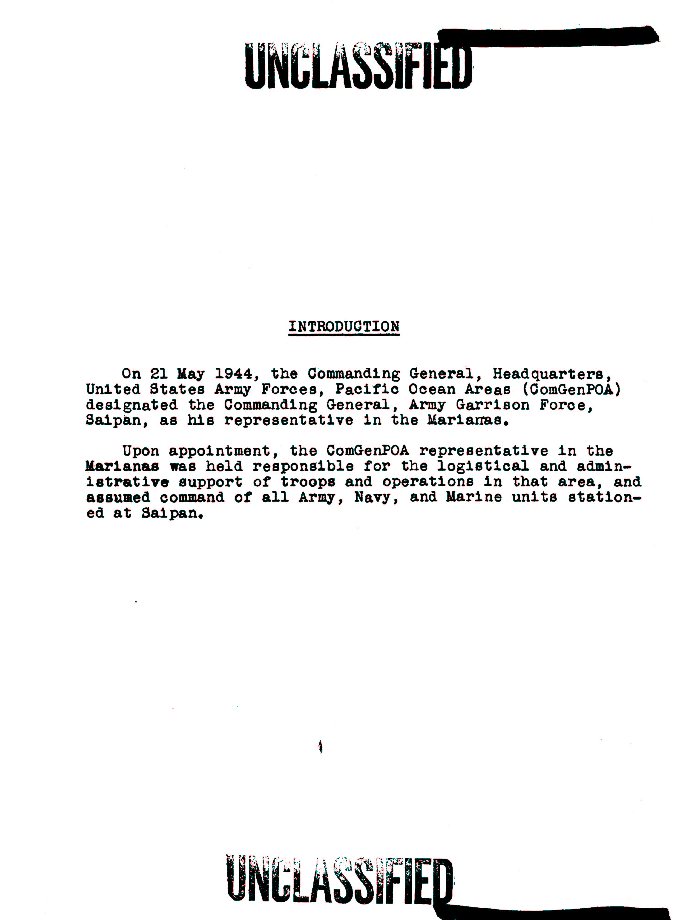 UNCLASSIFIED

INTRODUCTION

On 21 May 1944, the Commanding General, Headquarters, United States Army Forces, Pacific Ocean Areas (ComGenPOA) designated the Commanding General, Army Garrison Force, Saipan, as his representative in the Marianas.

Upon appointment, the ComGenPOA representative in the Marianas was held responsible for the logistical and administrative support of troops and operations in that area, and assumed command of all Army, Navy, and Marine units stationed at Saipan.

1

UNCLASSIFIED